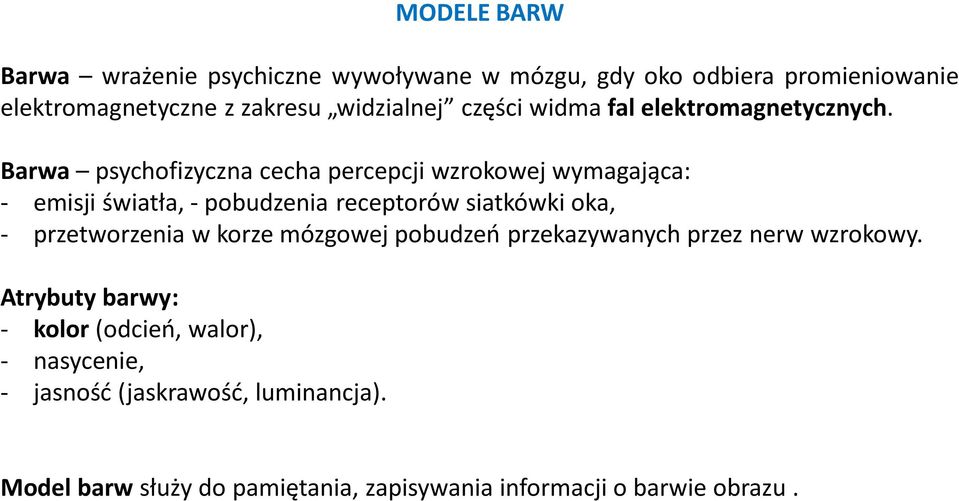 MODELE BARW

Barwa – wrażenie psychiczne wywoływane w mózgu, gdy oko odbiera promieniowanie elektromagnetyczne z zakresu „widzialnej” części widma fal elektromagnetycznych.

Barwa – psychofizyczna cecha percepcji wzrokowej wymagająca:
- emisji światła, - pobudzenia receptorów siatkówki oka,
- przetworzenia w korze mózgowej pobudzeń przekazywanych przez nerw wzrokowy.

Atrybuty barwy:
- kolor (odcień, walor),
- nasycenie,
- jasność (jaskrawość, luminancja).

Model barw służy do pamiętania, zapisywania informacji o barwie obrazu .